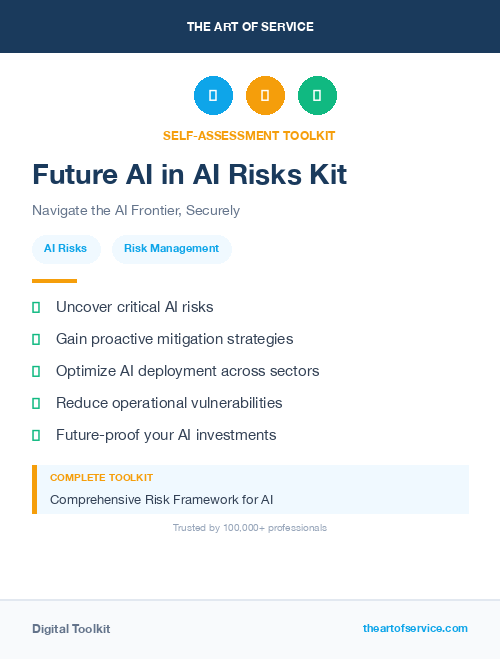 THE ART OF SERVICE

SELF-ASSESSMENT TOOLKIT

Future AI in AI Risks Kit

Navigate the AI Frontier, Securely

AI Risks

Risk Management

Uncover critical AI risks

Gain proactive mitigation strategies

Optimize AI deployment across sectors

Reduce operational vulnerabilities

Future-proof your AI investments

COMPLETE TOOLKIT

Comprehensive Risk Framework for AI

Trusted by 100,000+ professionals

Digital Toolkit

theartofservice.com